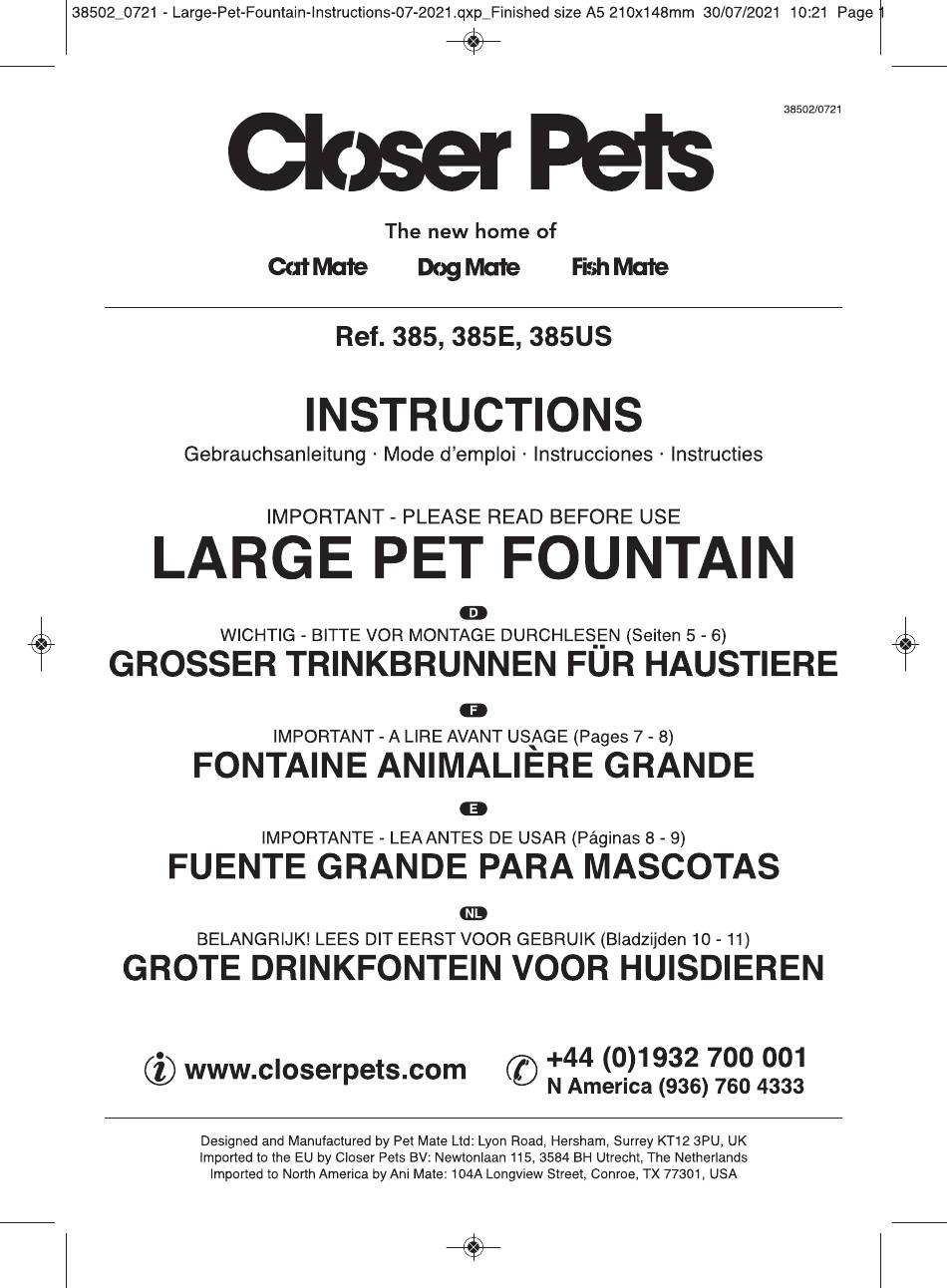 38502_0721 - Large-Pet-Fountain-Instructions-07-2021.qxp_Finished size A5 210x148mm 30/07/2021 10:21 Page 1

38502/0721

Closer Pets

The new home of

Cat Mate Dog Mate Fish Mate

Ref. 385, 385E, 385US

INSTRUCTIONS

Gebrauchsanleitung · Mode d'emploi · Instrucciones · Instructies

IMPORTANT - PLEASE READ BEFORE USE

LARGE PET FOUNTAIN

D

WICHTIG - BITTE VOR MONTAGE DURCHLESEN (Seiten 5 - 6)

GROSSER TRINKBRUNNEN FÜR HAUSTIERE

F

IMPORTANT - A LIRE AVANT USAGE (Pages 7 - 8)

FONTAINE ANIMALIÈRE GRANDE

E

IMPORTANTE - LEA ANTES DE USAR (Páginas 8 - 9)

FUENTE GRANDE PARA MASCOTAS

NL

BELANGRIJK! LEES DIT EERST VOOR GEBRUIK (Bladzijden 10 - 11)

GROTE DRINKFONTEIN VOOR HUISDIEREN

www.closerpets.com

+44 (0)1932 700 001
N America (936) 760 4333

Designed and Manufactured by Pet Mate Ltd: Lyon Road, Hersham, Surrey KT12 3PU, UK
Imported to the EU by Closer Pets BV: Newtonlaan 115, 3584 BH Utrecht, The Netherlands
Imported to North America by Ani Mate: 104A Longview Street, Conroe, TX 77301, USA